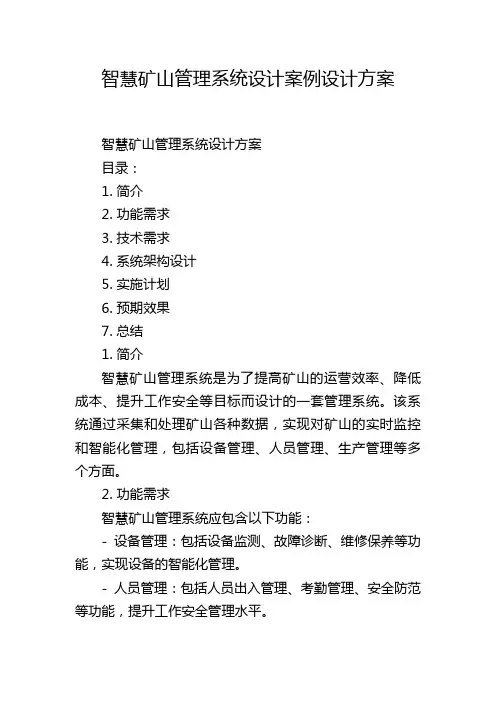 智慧矿山管理系统设计案例设计方案

智慧矿山管理系统设计方案

目录：

1. 简介

2. 功能需求

3. 技术需求

4. 系统架构设计

5. 实施计划

6. 预期效果

7. 总结

1. 简介

智慧矿山管理系统是为了提高矿山的运营效率、降低成本、提升工作安全等目标而设计的一套管理系统。该系统通过采集和处理矿山各种数据，实现对矿山的实时监控和智能化管理，包括设备管理、人员管理、生产管理等多个方面。

2. 功能需求

智慧矿山管理系统应包含以下功能：

- 设备管理：包括设备监测、故障诊断、维修保养等功能，实现设备的智能化管理。

- 人员管理：包括人员出入管理、考勤管理、安全防范等功能，提升工作安全管理水平。